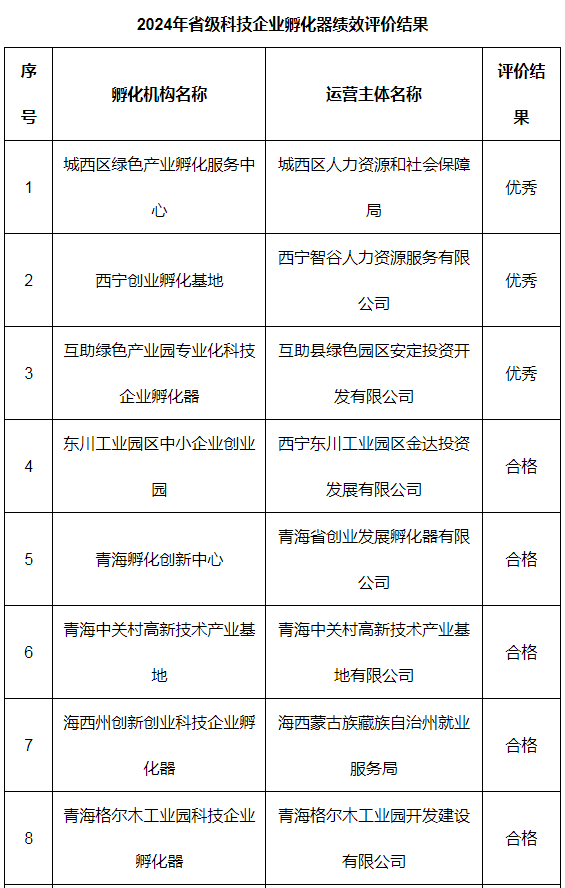 2024年省级科技企业孵化器绩效评价结果

| 序号 | 孵化机构名称 | 运营主体名称 | 评价结果 |
|---|---|---|---|
| 1 | 城西区绿色产业孵化服务中心 | 城西区人力资源和社会保障局 | 优秀 |
| 2 | 西宁创业孵化基地 | 西宁智谷人力资源服务有限公司 | 优秀 |
| 3 | 互助绿色产业园专业化科技企业孵化器 | 互助县绿色园区安定投资开发有限公司 | 优秀 |
| 4 | 东川工业园区中小企业创业园 | 西宁东川工业园区金达投资发展有限公司 | 合格 |
| 5 | 青海孵化创新中心 | 青海省创业发展孵化器有限公司 | 合格 |
| 6 | 青海中关村高新技术产业基地 | 青海中关村高新技术产业基地有限公司 | 合格 |
| 7 | 海西州创新创业科技企业孵化器 | 海西蒙古族藏族自治州就业服务局 | 合格 |
| 8 | 青海格尔木工业园科技企业孵化器 | 青海格尔木工业园开发建设有限公司 | 合格 |